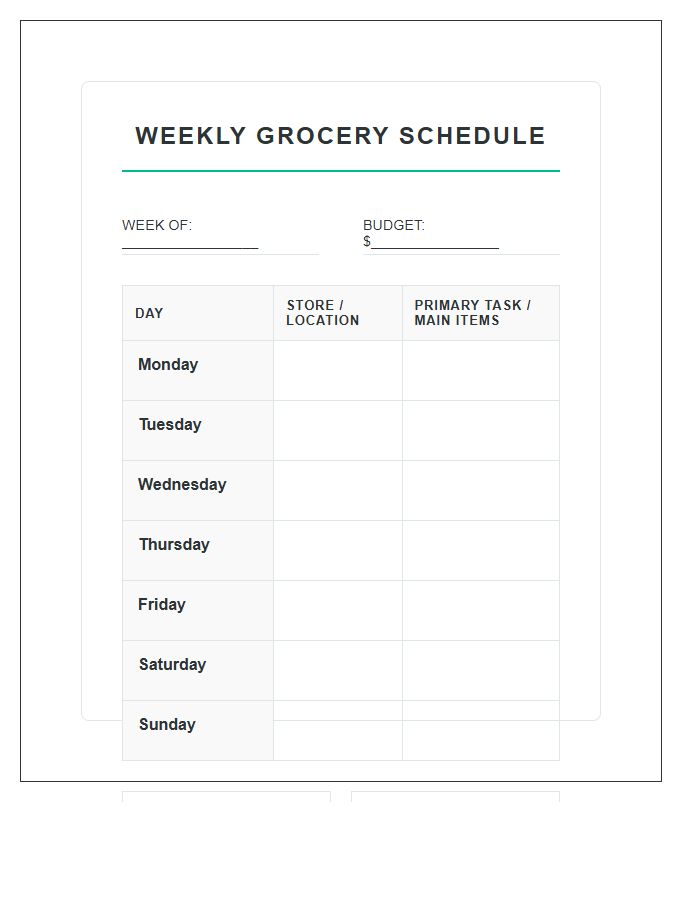 WEEKLY GROCERY SCHEDULE

WEEK OF: ________________

BUDGET: $________________

| DAY | STORE / LOCATION | PRIMARY TASK / MAIN ITEMS |
|---|---|---|
| Monday | | |
| Tuesday | | |
| Wednesday | | |
| Thursday | | |
| Friday | | |
| Saturday | | |
| Sunday | | |